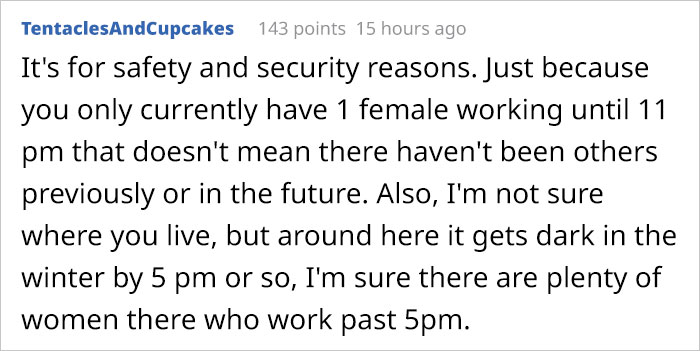 TentaclesAndCupcakes 143 points 15 hours ago

It's for safety and security reasons. Just because you only currently have 1 female working until 11 pm that doesn't mean there haven't been others previously or in the future. Also, I'm not sure where you live, but around here it gets dark in the winter by 5 pm or so, I'm sure there are plenty of women there who work past 5pm.